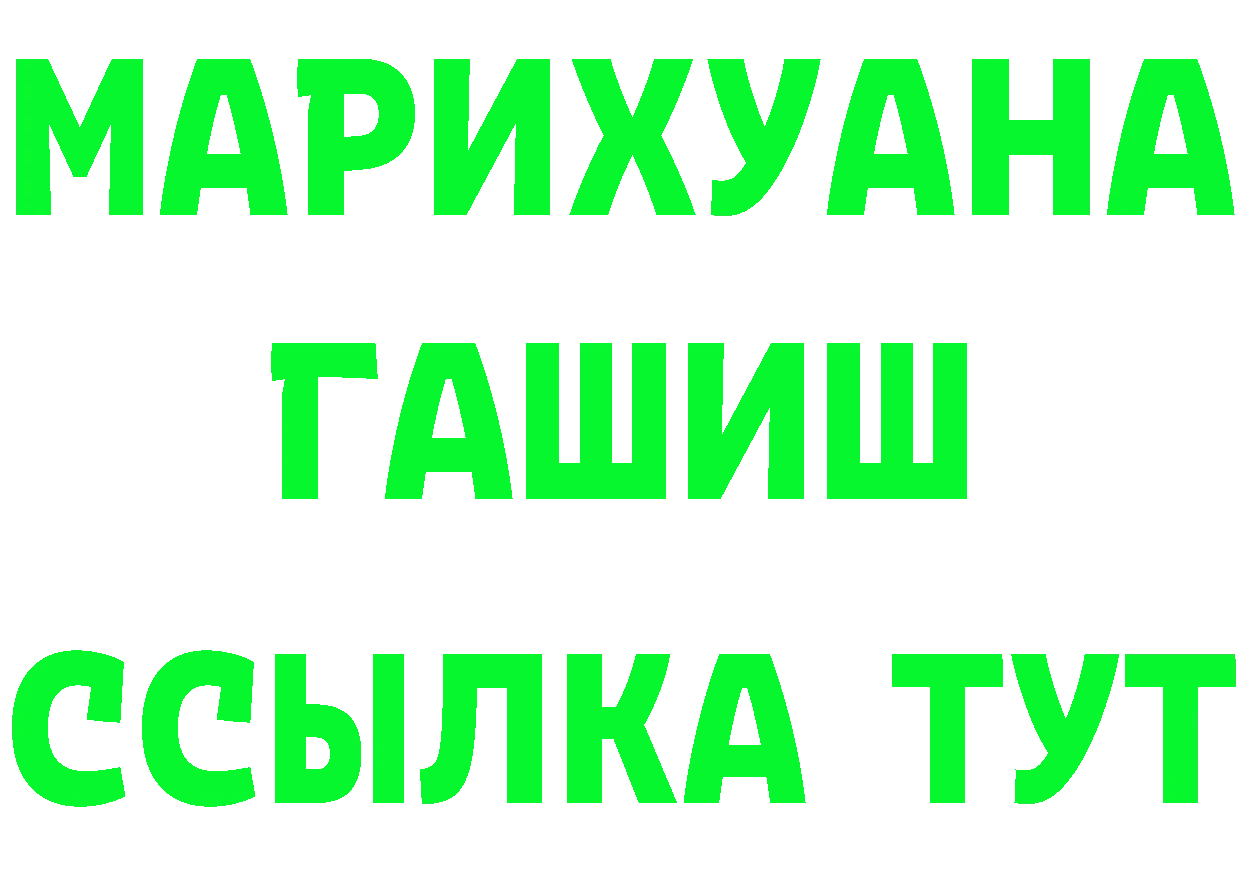 МАРИХУАНА
ГАШИШ
ССЫЛКА ТУТ